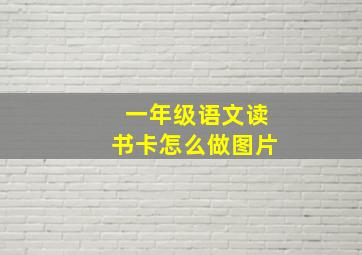 一年级语文读书卡怎么做图片